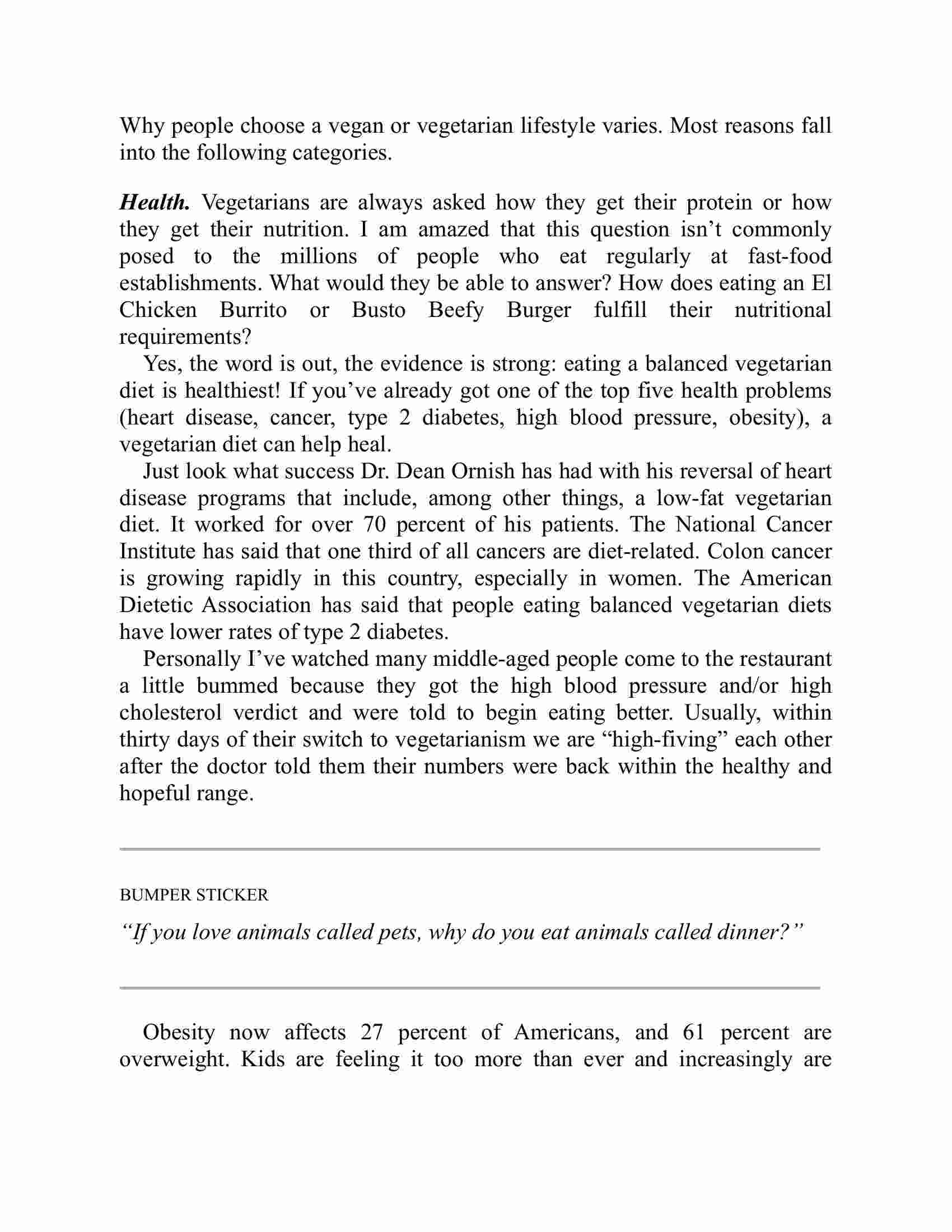 Why people choose a vegan or vegetarian lifestyle varies. Most reasons fall into the following categories.

Health. Vegetarians are always asked how they get their protein or how they get their nutrition. I am amazed that this question isn’t commonly posed to the millions of people who eat regularly at fast-food establishments. What would they be able to answer? How does eating an El Chicken Burrito or Busto Beefy Burger fulfill their nutritional requirements?

Yes, the word is out, the evidence is strong: eating a balanced vegetarian diet is healthiest! If you’ve already got one of the top five health problems (heart disease, cancer, type 2 diabetes, high blood pressure, obesity), a vegetarian diet can help heal.

Just look what success Dr. Dean Ornish has had with his reversal of heart disease programs that include, among other things, a low-fat vegetarian diet. It worked for over 70 percent of his patients. The National Cancer Institute has said that one third of all cancers are diet-related. Colon cancer is growing rapidly in this country, especially in women. The American Dietetic Association has said that people eating balanced vegetarian diets have lower rates of type 2 diabetes.

Personally I’ve watched many middle-aged people come to the restaurant a little bummed because they got the high blood pressure and/or high cholesterol verdict and were told to begin eating better. Usually, within thirty days of their switch to vegetarianism we are “high-fiving” each other after the doctor told them their numbers were back within the healthy and hopeful range.

BUMPER STICKER

“If you love animals called pets, why do you eat animals called dinner?”

Obesity now affects 27 percent of Americans, and 61 percent are overweight. Kids are feeling it too more than ever and increasingly are